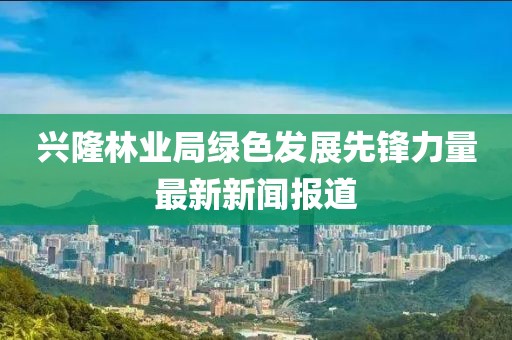 兴隆林业局绿色发展先锋力量最新新闻报道